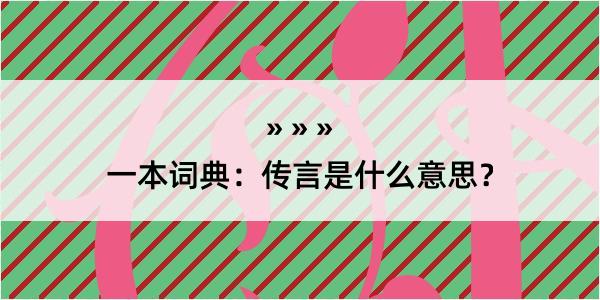 » » »

一本词典：传言是什么意思？